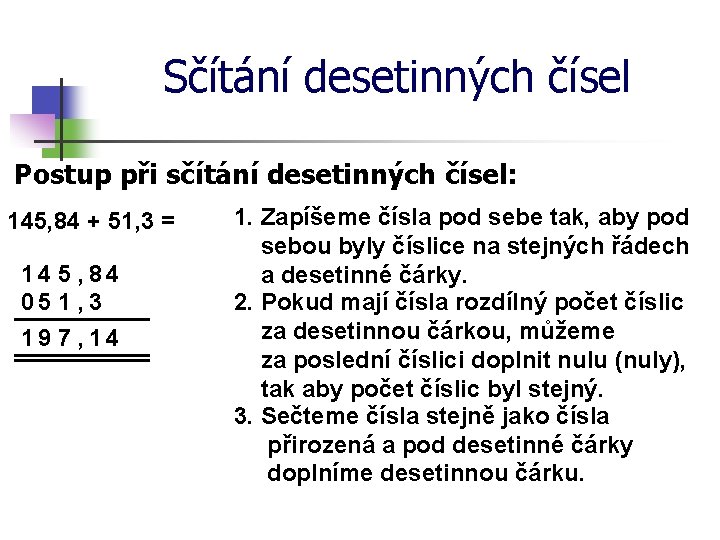 Sčítání desetinných čísel

Postup při sčítání desetinných čísel:

145,84 + 51,3 =

1 4 5 , 8 4
0 5 1 , 3
1 9 7 , 1 4

1. Zapíšeme čísla pod sebe tak, aby pod sebou byly číslice na stejných řádech a desetinné čárky.
2. Pokud mají čísla rozdílný počet číslic za desetinnou čárkou, můžeme za poslední číslici doplnit nulu (nuly), tak aby počet číslic byl stejný.
3. Sečteme čísla stejně jako čísla přirozená a pod desetinné čárky doplníme desetinnou čárku.